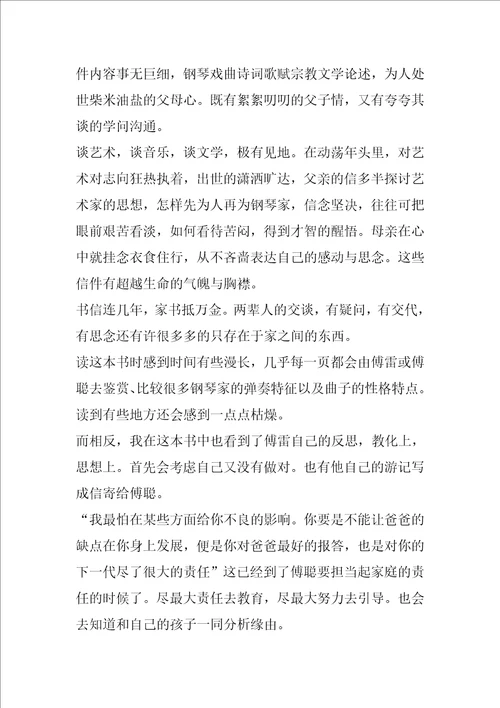 件内容事无巨细，钢琴戏曲诗词歌赋宗教文学论述，为人处世柴米油盐的父母心。既有絮絮叨叨的父子情，又有夸夸其谈的学问沟通。

谈艺术，谈音乐，谈文学，极有见地。在动荡年头里，对艺术对志向狂热执着，出世的潇洒旷达，父亲的信多半探讨艺术家的思想，怎样先为人再为钢琴家，信念坚决，往往可把眼前艰苦看淡，如何看待苦闷，得到才智的醒悟。母亲在心中就挂念衣食住行，从不吝啬表达自己的感动与思念。这些信件有超越生命的气魄与胸襟。

书信连几年，家书抵万金。两辈人的交谈，有疑问，有交代，有思念还有许很多多的只存在于家之间的东西。

读这本书时感到时间有些漫长，几乎每一页都会由傅雷或傅聪去鉴赏、比较很多钢琴家的弹奏特征以及曲子的性格特点。读到有些地方还会感到一点点枯燥。

而相反，我在这本书中也看到了傅雷自己的反思，教化上，思想上。首先会考虑自己又没有做对。也有他自己的游记写成信寄给傅聪。

“我最怕在某些方面给你不良的影响。你要是不能让爸爸的缺点在你身上发展，便是你对爸爸最好的报答，也是对你的下一代尽了很大的责任”这已经到了傅聪要担当起家庭的责任的时候了。尽最大责任去教育，尽最大努力去引导。也会去知道和自己的孩子一同分析缘由。